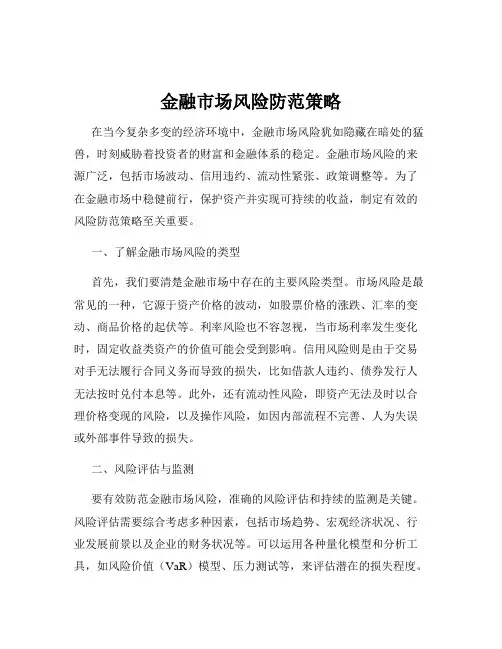 金融市场风险防范策略

在当今复杂多变的经济环境中，金融市场风险犹如隐藏在暗处的猛兽，时刻威胁着投资者的财富和金融体系的稳定。金融市场风险的来源广泛，包括市场波动、信用违约、流动性紧张、政策调整等。为了在金融市场中稳健前行，保护资产并实现可持续的收益，制定有效的风险防范策略至关重要。

一、了解金融市场风险的类型

首先，我们要清楚金融市场中存在的主要风险类型。市场风险是最常见的一种，它源于资产价格的波动，如股票价格的涨跌、汇率的变动、商品价格的起伏等。利率风险也不容忽视，当市场利率发生变化时，固定收益类资产的价值可能会受到影响。信用风险则是由于交易对手无法履行合同义务而导致的损失，比如借款人违约、债券发行人无法按时兑付本息等。此外，还有流动性风险，即资产无法及时以合理价格变现的风险，以及操作风险，如因内部流程不完善、人为失误或外部事件导致的损失。

二、风险评估与监测

要有效防范金融市场风险，准确的风险评估和持续的监测是关键。风险评估需要综合考虑多种因素，包括市场趋势、宏观经济状况、行业发展前景以及企业的财务状况等。可以运用各种量化模型和分析工具，如风险价值（VaR）模型、压力测试等，来评估潜在的损失程度。